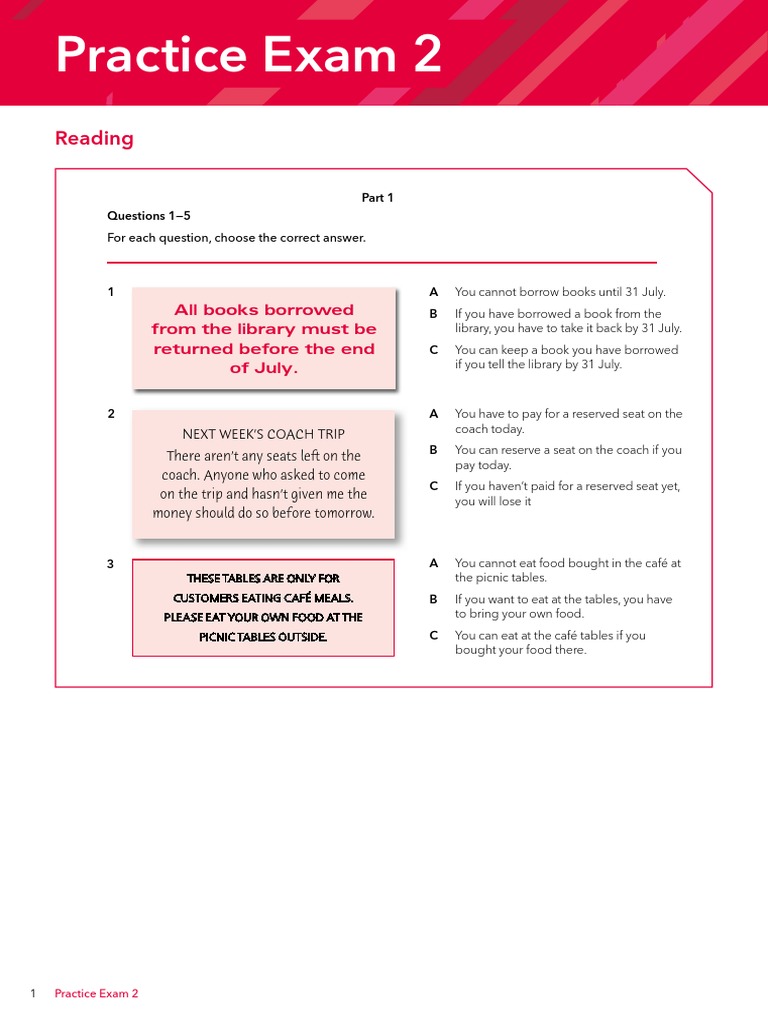 Practice Exam 2

Reading

Part 1

Questions 1–5

For each question, choose the correct answer.

1

All books borrowed from the library must be returned before the end of July.

A You cannot borrow books until 31 July.

B If you have borrowed a book from the library, you have to take it back by 31 July.

C You can keep a book you have borrowed if you tell the library by 31 July.

2

NEXT WEEK'S COACH TRIP
There aren't any seats left on the coach. Anyone who asked to come on the trip and hasn't given me the money should do so before tomorrow.

A You have to pay for a reserved seat on the coach today.

B You can reserve a seat on the coach if you pay today.

C If you haven't paid for a reserved seat yet, you will lose it

3

THESE TABLES ARE ONLY FOR CUSTOMERS EATING CAFÉ MEALS. PLEASE EAT YOUR OWN FOOD AT THE PICNIC TABLES OUTSIDE.

A You cannot eat food bought in the café at the picnic tables.

B If you want to eat at the tables, you have to bring your own food.

C You can eat at the café tables if you bought your food there.

1 Practice Exam 2